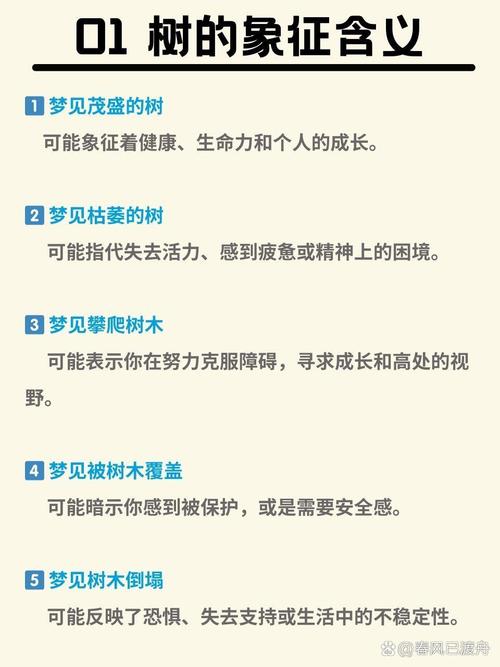 01 树的象征含义

1 梦见茂盛的树

可能象征着健康、生命力和个人的成长。

2 梦见枯萎的树

可能指代失去活力、感到疲惫或精神上的困境。

3 梦见攀爬树木

可能表示你在努力克服障碍，寻求成长和高处的视野。

4 梦见被树木覆盖

可能暗示你感到被保护，或是需要安全感。

5 梦见树木倒塌

可能反映了恐惧、失去支持或生活中的不稳定性。

@春风已渡舟